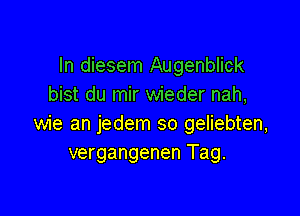 In diesem Augenblick
bist du mir wieder nah,
wie an jedem so geliebten,
vergangenen Tag.